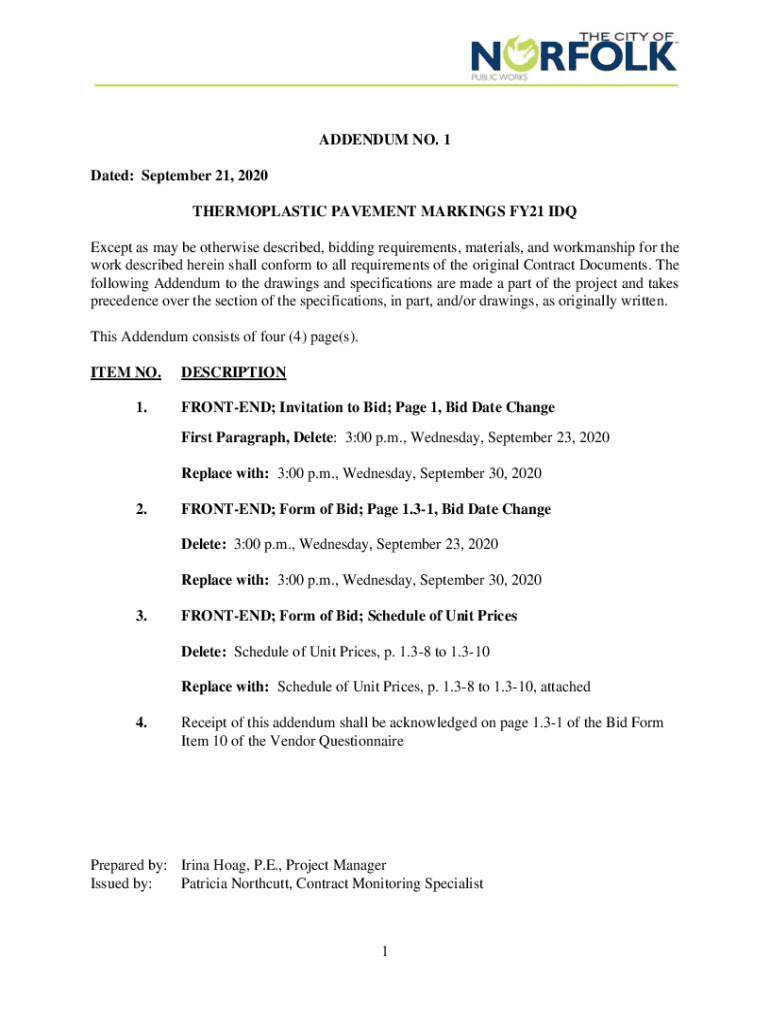 THE CITY OF NORFOLK
PUBLIC WORKS

ADDENDUM NO. 1

Dated: September 21, 2020

THERMOPLASTIC PAVEMENT MARKINGS FY21 IDQ

Except as may be otherwise described, bidding requirements, materials, and workmanship for the work described herein shall conform to all requirements of the original Contract Documents. The following Addendum to the drawings and specifications are made a part of the project and takes precedence over the section of the specifications, in part, and/or drawings, as originally written.

This Addendum consists of four (4) page(s).

ITEM NO. DESCRIPTION

1. FRONT-END; Invitation to Bid; Page 1, Bid Date Change

First Paragraph, Delete: 3:00 p.m., Wednesday, September 23, 2020

Replace with: 3:00 p.m., Wednesday, September 30, 2020

2. FRONT-END; Form of Bid; Page 1.3-1, Bid Date Change

Delete: 3:00 p.m., Wednesday, September 23, 2020

Replace with: 3:00 p.m., Wednesday, September 30, 2020

3. FRONT-END; Form of Bid; Schedule of Unit Prices

Delete: Schedule of Unit Prices, p. 1.3-8 to 1.3-10

Replace with: Schedule of Unit Prices, p. 1.3-8 to 1.3-10, attached

4. Receipt of this addendum shall be acknowledged on page 1.3-1 of the Bid Form Item 10 of the Vendor Questionnaire

Prepared by: Irina Hoag, P.E., Project Manager
Issued by: Patricia Northcutt, Contract Monitoring Specialist

1